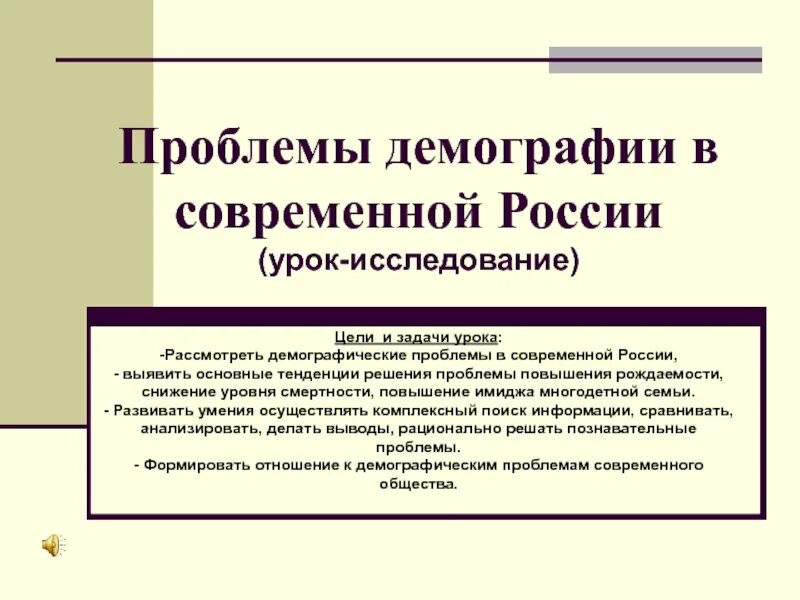 Проблемы демографии в современной России
(урок-исследование)

Цели и задачи урока:
-Рассмотреть демографические проблемы в современной России,
- выявить основные тенденции решения проблемы повышения рождаемости, снижение уровня смертности, повышение имиджа многодетной семьи.
- Развивать умения осуществлять комплексный поиск информации, сравнивать, анализировать, делать выводы, рационально решать познавательные проблемы.
- Формировать отношение к демографическим проблемам современного общества.